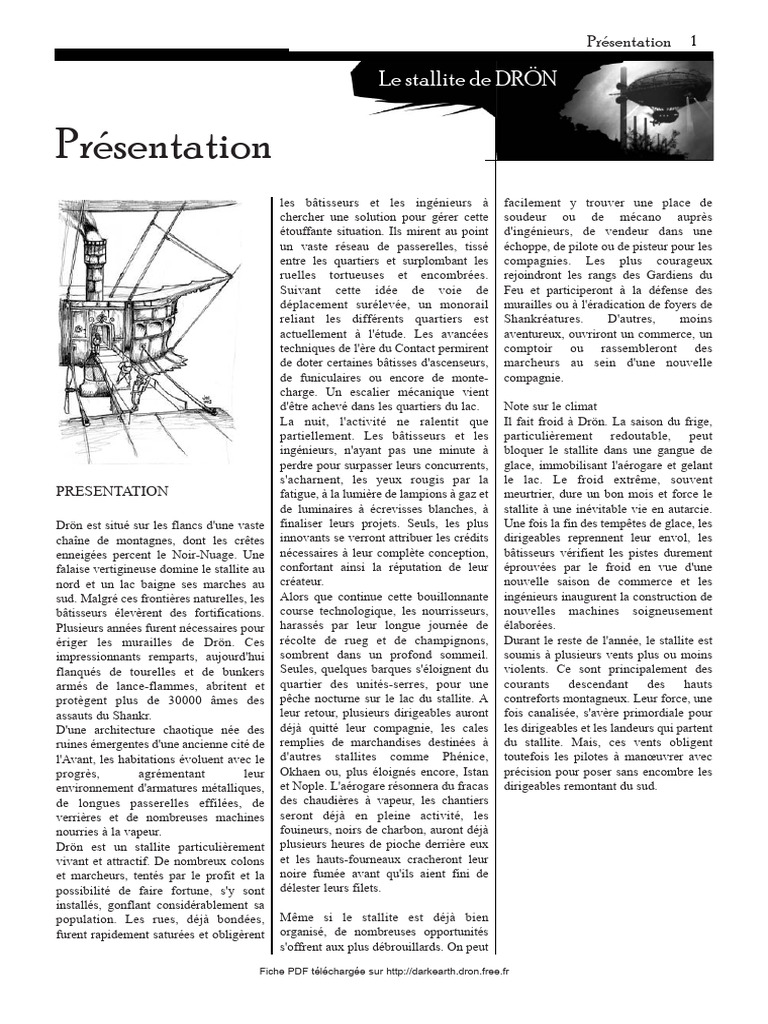 Présentation 1

Le stallite de DRÖN

Présentation

PRESENTATION

Drön est situé sur les flancs d'une vaste chaîne de montagnes, dont les crêtes enneigées percent le Noir-Nuage. Une falaise vertigineuse domine le stallite au nord et un lac baigne ses marches au sud. Malgré ces frontières naturelles, les bâtisseurs élevèrent des fortifications. Plusieurs années furent nécessaires pour ériger les murailles de Drön. Ces impressionnants remparts, aujourd'hui flanqués de tourelles et de bunkers armés de lance-flammes, abritent et protègent plus de 30000 âmes des assauts du Shankr.
D'une architecture chaotique née des ruines émergentes d'une ancienne cité de l'Avant, les habitations évoluent avec le progrès, agrémentant leur environnement d'armatures métalliques, de longues passerelles effilées, de verrières et de nombreuses machines nourries à la vapeur.
Drön est un stallite particulièrement vivant et attractif. De nombreux colons et marcheurs, tentés par le profit et la possibilité de faire fortune, s'y sont installés, gonflant considérablement sa population. Les rues, déjà bondées, furent rapidement saturées et obligèrent les bâtisseurs et les ingénieurs à chercher une solution pour gérer cette étouffante situation. Ils mirent au point un vaste réseau de passerelles, tissé entre les quartiers et surplombant les ruelles tortueuses et encombrées. Suivant cette idée de voie de déplacement surélevée, un monorail reliant les différents quartiers est actuellement à l'étude. Les avancées techniques de l'ère du Contact permirent de doter certaines bâtisses d'ascenseurs, de funiculaires ou encore de monte-charge. Un escalier mécanique vient d'être achevé dans les quartiers du lac.
La nuit, l'activité ne ralentit que partiellement. Les bâtisseurs et les ingénieurs, n'ayant pas une minute à perdre pour surpasser leurs concurrents, s'acharnent, les yeux rougis par la fatigue, à la lumière de lampions à gaz et de luminaires à écrevisses blanches, à finaliser leurs projets. Seuls, les plus innovants se verront attribuer les crédits nécessaires à leur complète conception, confortant ainsi la réputation de leur créateur.
Alors que continue cette bouillonnante course technologique, les nourrisseurs, harassés par leur longue journée de récolte de rueg et de champignons, sombrent dans un profond sommeil. Seules, quelques barques s'éloignent du quartier des unités-serres, pour une pêche nocturne sur le lac du stallite. A leur retour, plusieurs dirigeables auront déjà quitté leur compagnie, les cales remplies de marchandises destinées à d'autres stallites comme Phénice, Okhaen ou, plus éloignés encore, Istan et Nople. L'aérogare résonnera du fracas des chaudières à vapeur, les chantiers seront déjà en pleine activité, les fouineurs, noirs de charbon, auront déjà plusieurs heures de pioche derrière eux et les hauts-fourneaux cracheront leur noire fumée avant qu'ils aient fini de délester leurs filets.

Même si le stallite est déjà bien organisé, de nombreuses opportunités s'offrent aux plus débrouillards. On peut facilement y trouver une place de soudeur ou de mécano auprès d'ingénieurs, de vendeur dans une échoppe, de pilote ou de pisteur pour les compagnies. Les plus courageux rejoindront les rangs des Gardiens du Feu et participeront à la défense des murailles ou à l'éradication de foyers de Shankréatures. D'autres, moins aventureux, ouvriront un commerce, un comptoir ou rassembleront des marcheurs au sein d'une nouvelle compagnie.

Note sur le climat
Il fait froid à Drön. La saison du frige, particulièrement redoutable, peut bloquer le stallite dans une gangue de glace, immobilisant l'aérogare et gelant le lac. Le froid extrême, souvent meurtrier, dure un bon mois et force le stallite à une inévitable vie en autarcie. Une fois la fin des tempêtes de glace, les dirigeables reprennent leur envol, les bâtisseurs vérifient les pistes durement éprouvées par le froid en vue d'une nouvelle saison de commerce et les ingénieurs inaugurent la construction de nouvelles machines soigneusement élaborées.
Durant le reste de l'année, le stallite est soumis à plusieurs vents plus ou moins violents. Ce sont principalement des courants descendant des hauts contreforts montagneux. Leur force, une fois canalisée, s'avère primordiale pour les dirigeables et les landeurs qui partent du stallite. Mais, ces vents obligent toutefois les pilotes à manœuvrer avec précision pour poser sans encombre les dirigeables remontant du sud.

Fiche PDF téléchargée sur http://darkearth.dron.free.fr